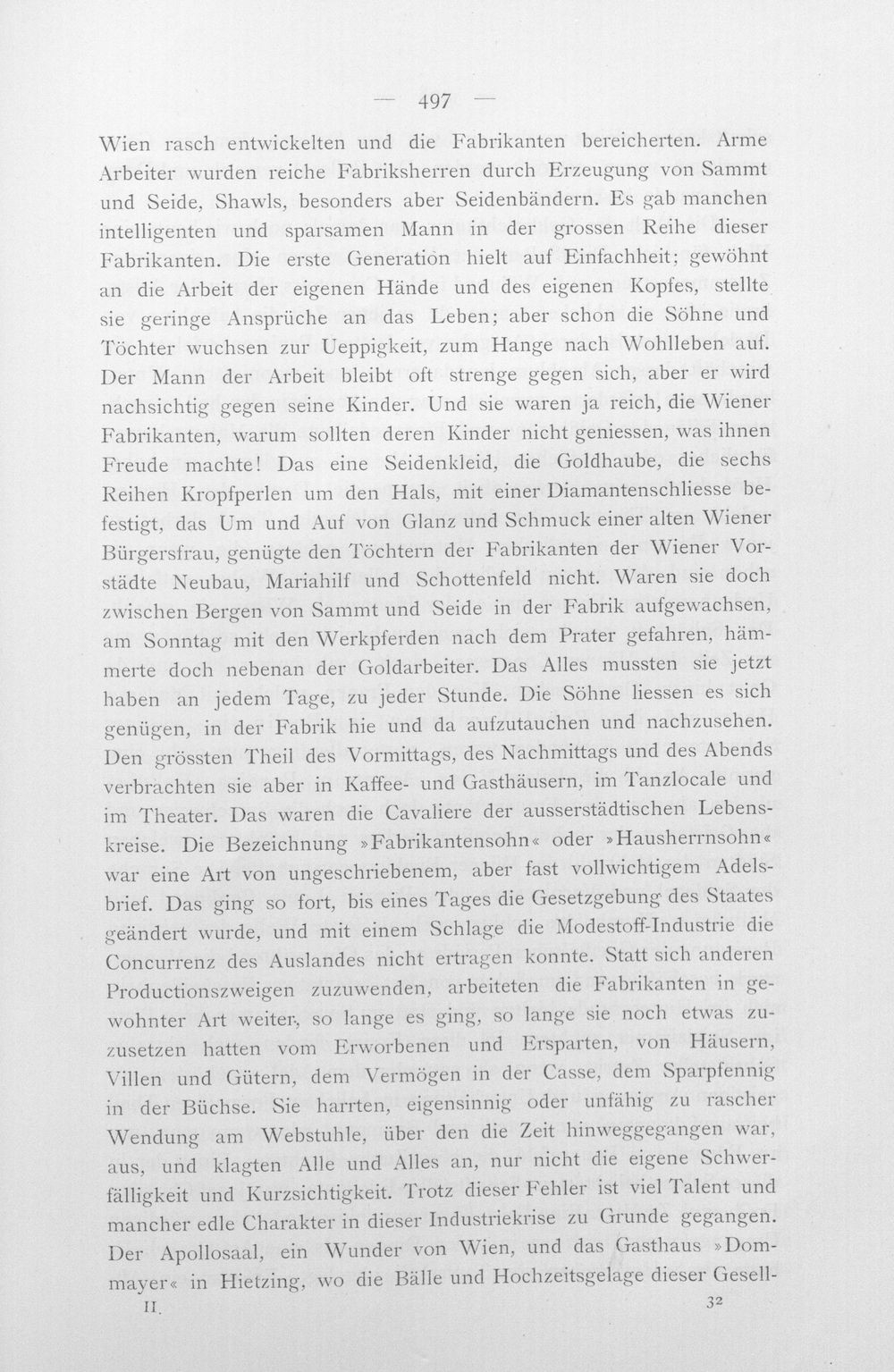 — 497 —

Wien rasch entwickelten und die Fabrikanten bereicherten. Arme Arbeiter wurden reiche Fabriksherren durch Erzeugung von Sammt und Seide, Shawls, besonders aber Seidenbändern. Es gab manchen intelligenten und sparsamen Mann in der grossen Reihe dieser Fabrikanten. Die erste Generation hielt auf Einfachheit; gewöhnt an die Arbeit der eigenen Hände und des eigenen Kopfes, stellte sie geringe Ansprüche an das Leben; aber schon die Söhne und Töchter wuchsen zur Ueppigkeit, zum Hange nach Wohlleben auf. Der Mann der Arbeit bleibt oft strenge gegen sich, aber er wird nachsichtig gegen seine Kinder. Und sie waren ja reich, die Wiener Fabrikanten, warum sollten deren Kinder nicht geniessen, was ihnen Freude machte! Das eine Seidenkleid, die Goldhaube, die sechs Reihen Kropfperlen um den Hals, mit einer Diamantenschliesse befestigt, das Um und Auf von Glanz und Schmuck einer alten Wiener Bürgersfrau, genügte den Töchtern der Fabrikanten der Wiener Vorstädte Neubau, Mariahilf und Schottenfeld nicht. Waren sie doch zwischen Bergen von Sammt und Seide in der Fabrik aufgewachsen, am Sonntag mit den Werkpferden nach dem Prater gefahren, hämmerte doch nebenan der Goldarbeiter. Das Alles mussten sie jetzt haben an jedem Tage, zu jeder Stunde. Die Söhne liessen es sich genügen, in der Fabrik hie und da aufzutauchen und nachzusehen. Den grössten Theil des Vormittags, des Nachmittags und des Abends verbrachten sie aber in Kaffee- und Gasthäusern, im Tanzlocale und im Theater. Das waren die Cavaliere der ausserstädtischen Lebenskreise. Die Bezeichnung »Fabrikantensohn« oder »Hausherrnsohn« war eine Art von ungeschriebenem, aber fast vollwichtigem Adelsbrief. Das ging so fort, bis eines Tages die Gesetzgebung des Staates geändert wurde, und mit einem Schlage die Modestoff-Industrie die Concurrenz des Auslandes nicht ertragen konnte. Statt sich anderen Productionszweigen zuzuwenden, arbeiteten die Fabrikanten in gewohnter Art weiter, so lange es ging, so lange sie noch etwas zuzusetzen hatten vom Erworbenen und Ersparten, von Häusern, Villen und Gütern, dem Vermögen in der Casse, dem Sparpfennig in der Büchse. Sie harrten, eigensinnig oder unfähig zu rascher Wendung am Webstuhle, über den die Zeit hinweggegangen war, aus, und klagten Alle und Alles an, nur nicht die eigene Schwerfälligkeit und Kurzsichtigkeit. Trotz dieser Fehler ist viel Talent und mancher edle Charakter in dieser Industriekrise zu Grunde gegangen. Der Apollosaal, ein Wunder von Wien, und das Gasthaus »Dommayer« in Hietzing, wo die Bälle und Hochzeitsgelage dieser Gesell-

II. 32